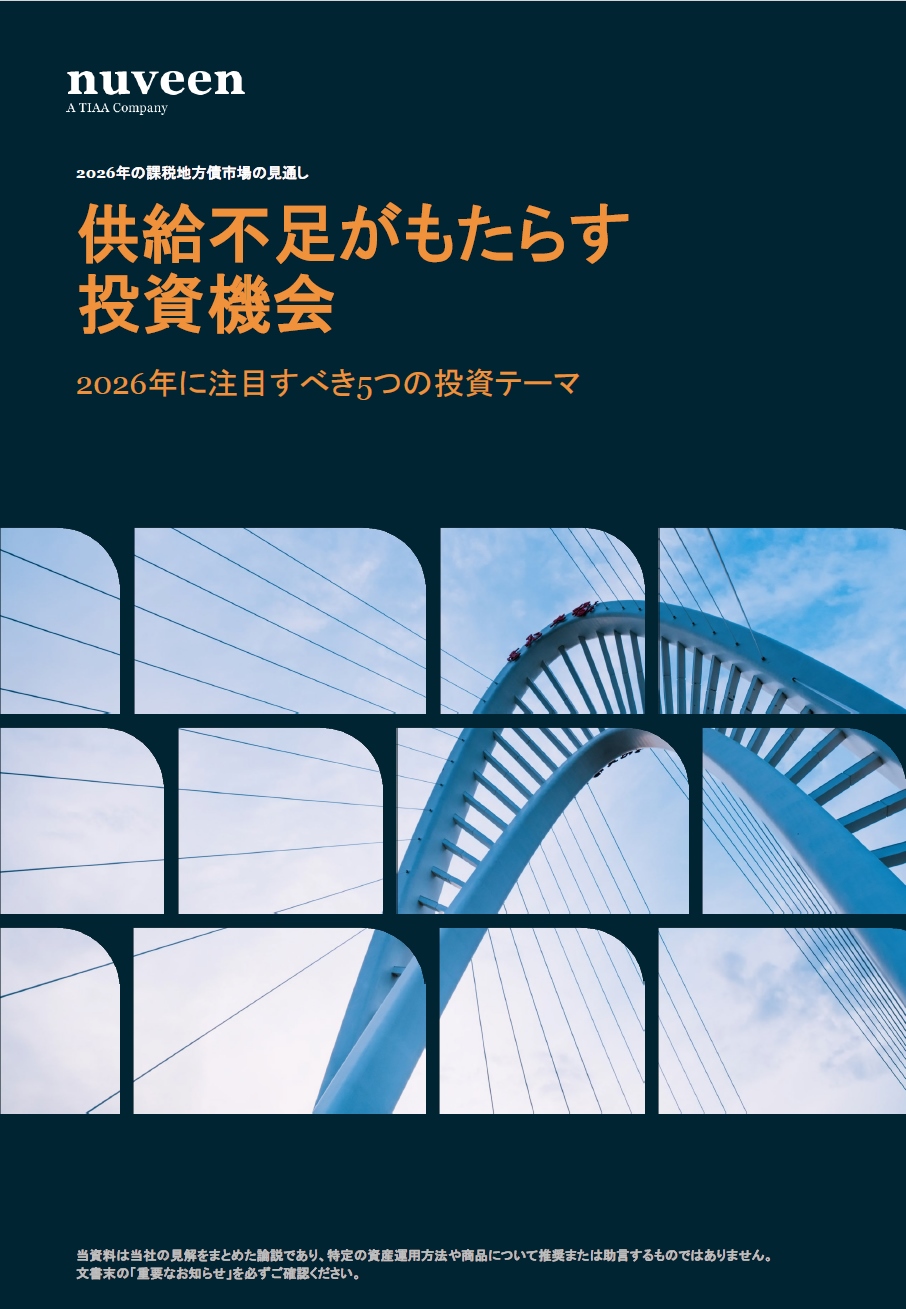 nuveen
A TIAA Company

2026年の課税地方債市場の見通し

供給不足がもたらす投資機会

2026年に注目すべき5つの投資テーマ

当資料は当社の見解をまとめた論説であり、特定の資産運用方法や商品について推奨または助言するものではありません。文書末の「重要なお知らせ」を必ずご確認ください。